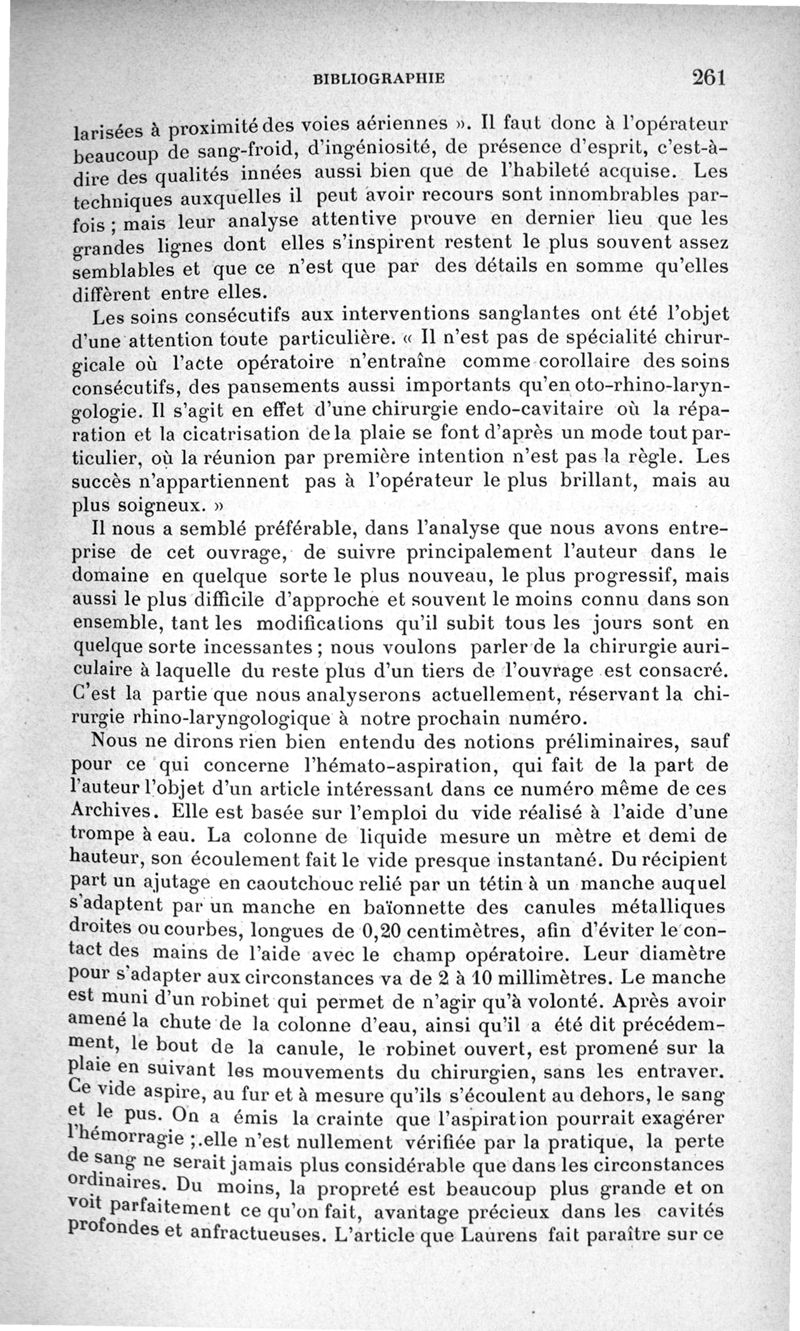 BIBLIOGRAPHIE 261

larisées à proximité des voies aériennes ». Il faut donc à l'opérateur beaucoup de sang-froid, d'ingéniosité, de présence d'esprit, c'est-à-dire des qualités innées aussi bien que de l'habileté acquise. Les techniques auxquelles il peut avoir recours sont innombrables parfois ; mais leur analyse attentive prouve en dernier lieu que les grandes lignes dont elles s'inspirent restent le plus souvent assez semblables et que ce n'est que par des détails en somme qu'elles diffèrent entre elles.

Les soins consécutifs aux interventions sanglantes ont été l'objet d'une attention toute particulière. « Il n'est pas de spécialité chirurgicale où l'acte opératoire n'entraîne comme corollaire des soins consécutifs, des pansements aussi importants qu'en oto-rhino-laryngologie. Il s'agit en effet d'une chirurgie endo-cavitaire où la réparation et la cicatrisation de la plaie se font d'après un mode tout particulier, où la réunion par première intention n'est pas la règle. Les succès n'appartiennent pas à l'opérateur le plus brillant, mais au plus soigneux. »

Il nous a semblé préférable, dans l'analyse que nous avons entreprise de cet ouvrage, de suivre principalement l'auteur dans le domaine en quelque sorte le plus nouveau, le plus progressif, mais aussi le plus difficile d'approche et souvent le moins connu dans son ensemble, tant les modifications qu'il subit tous les jours sont en quelque sorte incessantes ; nous voulons parler de la chirurgie auriculaire à laquelle du reste plus d'un tiers de l'ouvrage est consacré. C'est la partie que nous analyserons actuellement, réservant la chirurgie rhino-laryngologique à notre prochain numéro.

Nous ne dirons rien bien entendu des notions préliminaires, sauf pour ce qui concerne l'hémato-aspiration, qui fait de la part de l'auteur l'objet d'un article intéressant dans ce numéro même de ces Archives. Elle est basée sur l'emploi du vide réalisé à l'aide d'une trompe à eau. La colonne de liquide mesure un mètre et demi de hauteur, son écoulement fait le vide presque instantané. Du récipient part un ajutage en caoutchouc relié par un tétin à un manche auquel s'adaptent par un manche en baïonnette des canules métalliques droites ou courbes, longues de 0,20 centimètres, afin d'éviter le contact des mains de l'aide avec le champ opératoire. Leur diamètre pour s'adapter aux circonstances va de 2 à 10 millimètres. Le manche est muni d'un robinet qui permet de n'agir qu'à volonté. Après avoir amené la chute de la colonne d'eau, ainsi qu'il a été dit précédemment, le bout de la canule, le robinet ouvert, est promené sur la plaie en suivant les mouvements du chirurgien, sans les entraver. Ce vide aspire, au fur et à mesure qu'ils s'écoulent au dehors, le sang et le pus. On a émis la crainte que l'aspiration pourrait exagérer l'hémorragie ;.elle n'est nullement vérifiée par la pratique, la perte de sang ne serait jamais plus considérable que dans les circonstances ordinaires. Du moins, la propreté est beaucoup plus grande et on voit parfaitement ce qu'on fait, avantage précieux dans les cavités profondes et anfractueuses. L'article que Laurens fait paraître sur ce